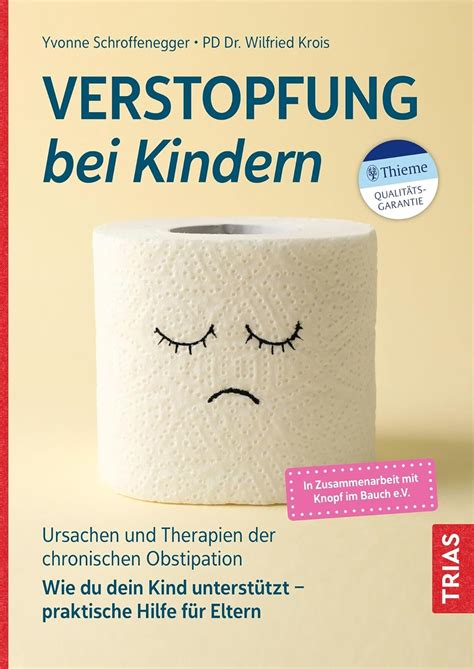 Yvonne Schroffenegger • PD Dr. Wilfried Krois

VERSTOPFUNG bei Kindern

Thieme
QUALITÄTS-GARANTIE

In Zusammenarbeit mit Knopf im Bauch e.V.

Ursachen und Therapien der chronischen Obstipation

Wie du dein Kind unterstützt – praktische Hilfe für Eltern

TRIAS